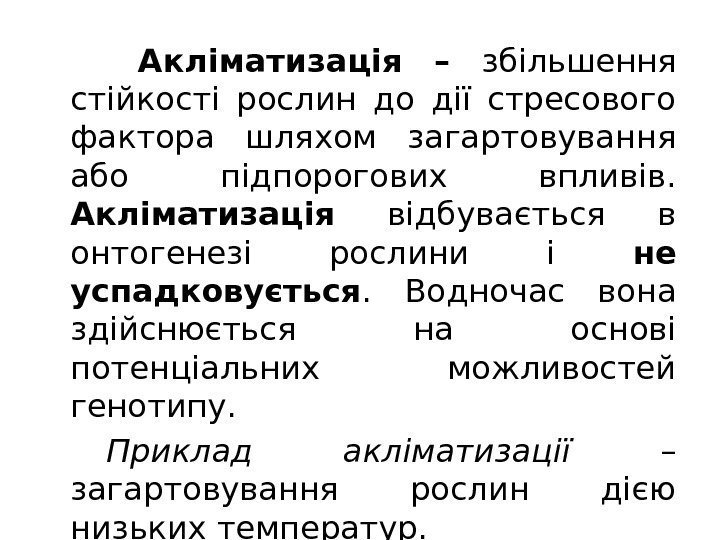 Акліматизація – збільшення стійкості рослин до дії стресового фактора шляхом загартовування або підпорогових впливів. Акліматизація відбувається в онтогенезі рослини і не успадковується. Водночас вона здійснюється на основі потенціальних можливостей генотипу.

Приклад акліматизації – загартовування рослин дією низьких температур.